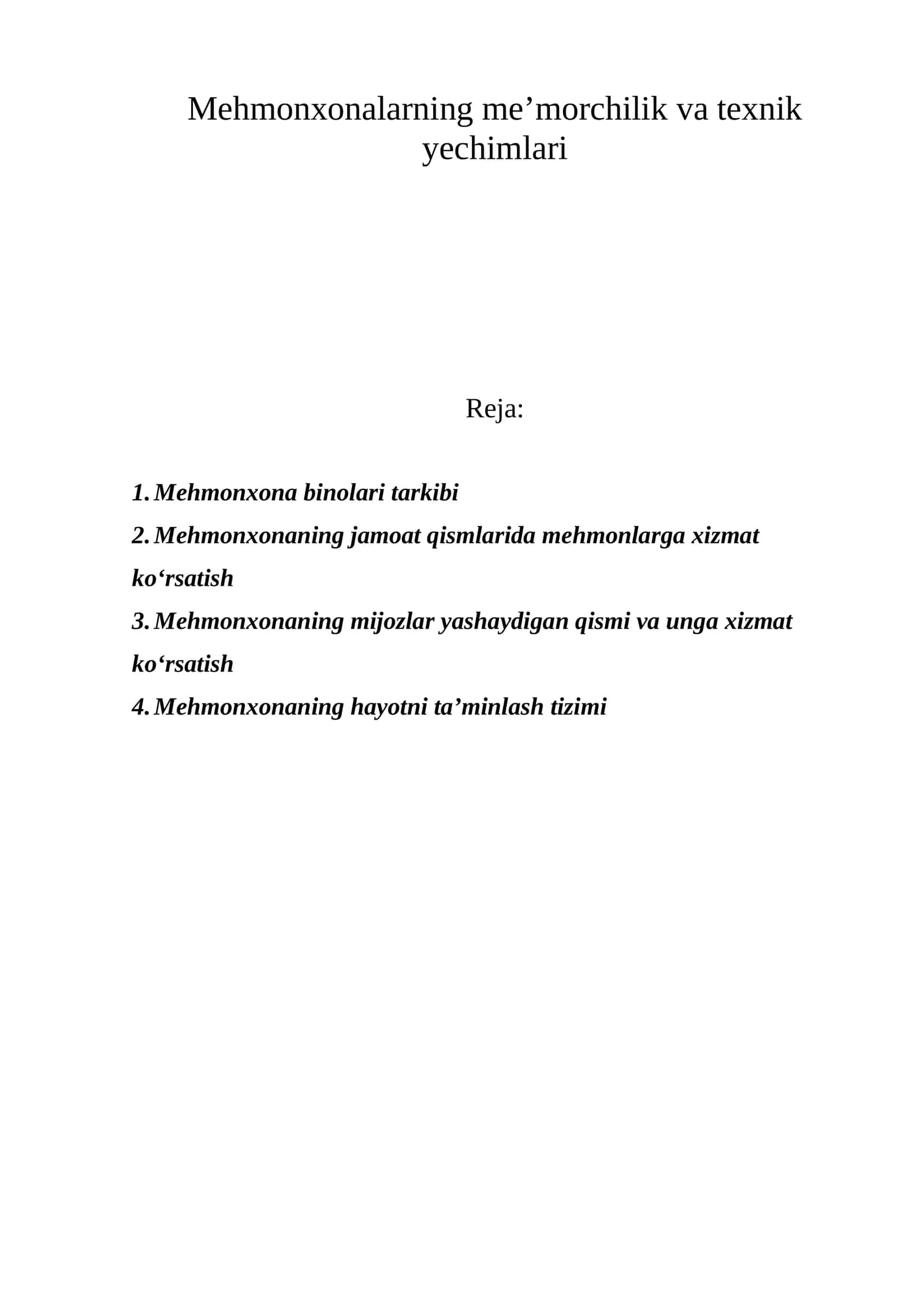 Mehmonxonalarning me'morchilik va texnik yechimlari

Reja:

1. Mehmonxona binolari tarkibi
2. Mehmonxonaning jamoat qismlarida mehmonlarga xizmat ko'rsatish
3. Mehmonxonaning mijozlar yashaydigan qismi va unga xizmat ko'rsatish
4. Mehmonxonaning hayotni ta'minlash tizimi